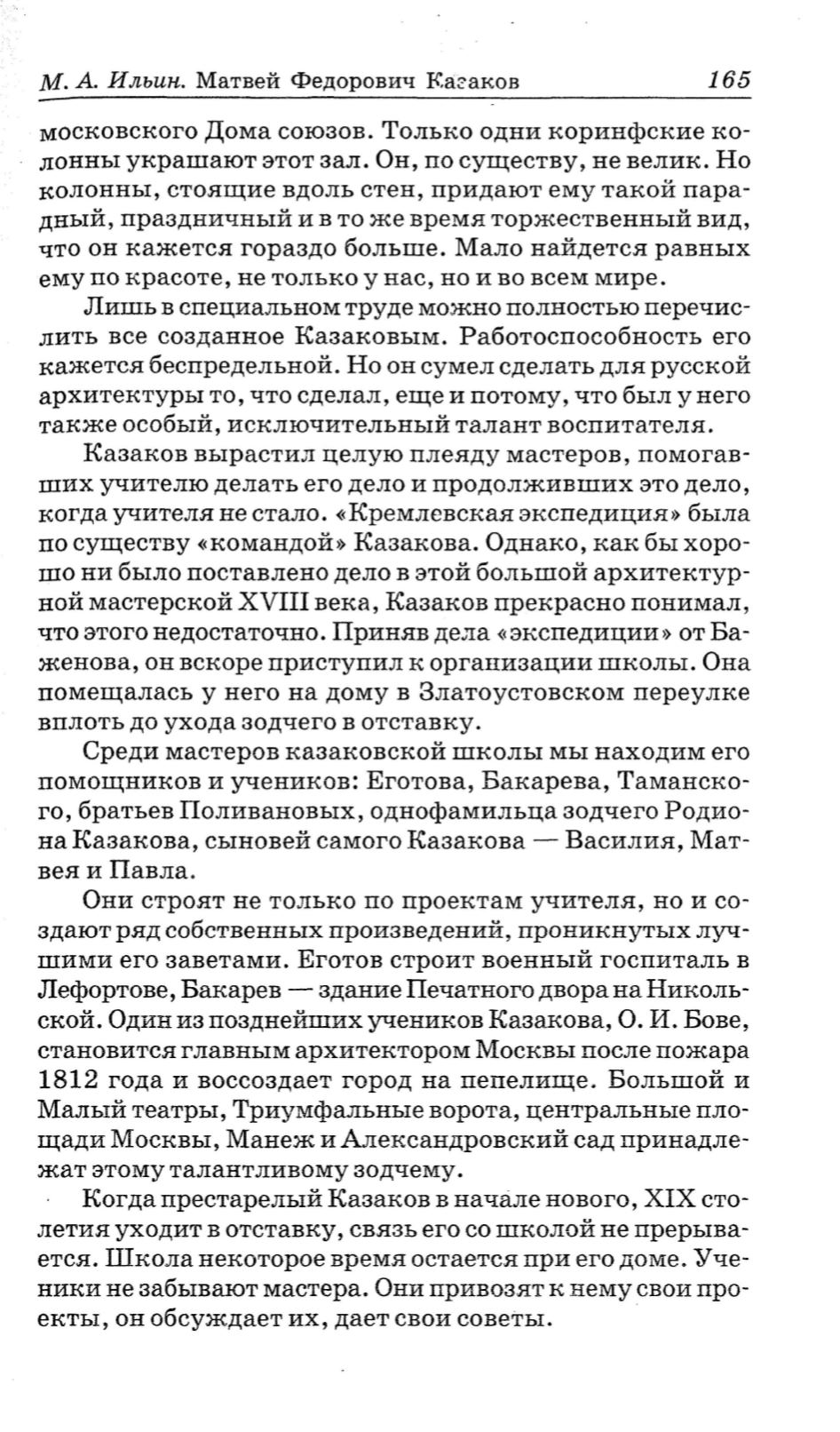 М. А. Ильин. Матвей Федорович Казаков 165

московского Дома союзов. Только одни коринфские колонны украшают этот зал. Он, по существу, не велик. Но колонны, стоящие вдоль стен, придают ему такой парадный, праздничный и в то же время торжественный вид, что он кажется гораздо больше. Мало найдется равных ему по красоте, не только у нас, но и во всем мире.

Лишь в специальном труде можно полностью перечислить все созданное Казаковым. Работоспособность его кажется беспредельной. Но он сумел сделать для русской архитектуры то, что сделал, еще и потому, что был у него также особый, исключительный талант воспитателя.

Казаков вырастил целую плеяду мастеров, помогавших учителю делать его дело и продолживших это дело, когда учителя не стало. «Кремлевская экспедиция» была по существу «командой» Казакова. Однако, как бы хорошо ни было поставлено дело в этой большой архитектурной мастерской XVIII века, Казаков прекрасно понимал, что этого недостаточно. Приняв дела «экспедиции» от Баженова, он вскоре приступил к организации школы. Она помещалась у него на дому в Златоустовском переулке вплоть до ухода зодчего в отставку.

Среди мастеров казаковской школы мы находим его помощников и учеников: Еготова, Бакарева, Таманского, братьев Поливановых, однофамильца зодчего Родиона Казакова, сыновей самого Казакова — Василия, Матвея и Павла.

Они строят не только по проектам учителя, но и создают ряд собственных произведений, проникнутых лучшими его заветами. Еготов строит военный госпиталь в Лефортове, Бакарев — здание Печатного двора на Никольской. Один из позднейших учеников Казакова, О. И. Бове, становится главным архитектором Москвы после пожара 1812 года и воссоздает город на пепелище. Большой и Малый театры, Триумфальные ворота, центральные площади Москвы, Манеж и Александровский сад принадлежат этому талантливому зодчему.

Когда престарелый Казаков в начале нового, XIX столетия уходит в отставку, связь его со школой не прерывается. Школа некоторое время остается при его доме. Ученики не забывают мастера. Они привозят к нему свои проекты, он обсуждает их, дает свои советы.